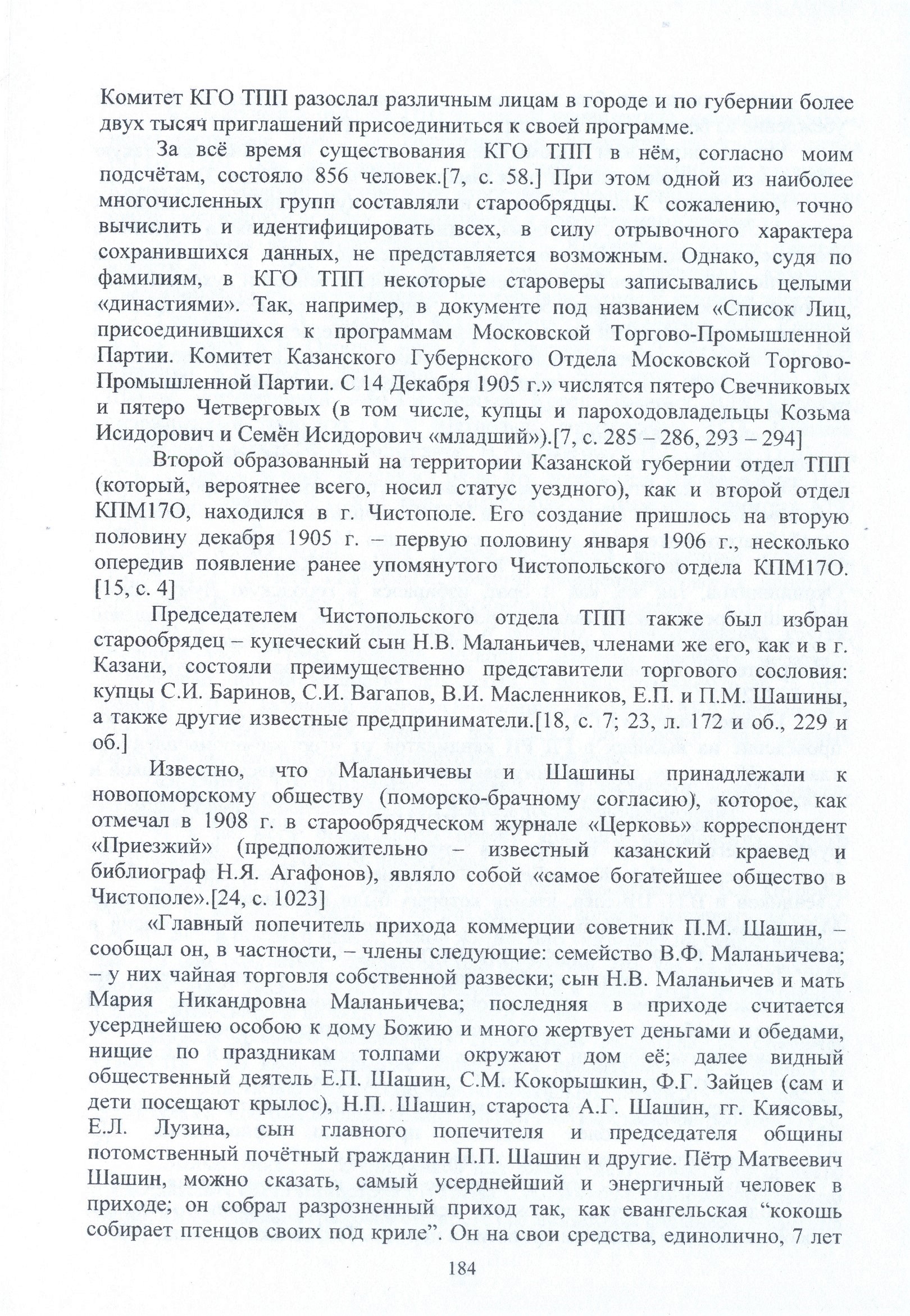 Комитет КГО ТПП разослал различным лицам в городе и по губернии более двух тысяч приглашений присоединиться к своей программе.

За всё время существования КГО ТПП в нём, согласно моим подсчётам, состояло 856 человек.[7, с. 58.] При этом одной из наиболее многочисленных групп составляли старообрядцы. К сожалению, точно вычислить и идентифицировать всех, в силу отрывочного характера сохранившихся данных, не представляется возможным. Однако, судя по фамилиям, в КГО ТПП некоторые староверы записывались целыми «династиями». Так, например, в документе под названием «Список Лиц, присоединившихся к программам Московской Торгово-Промышленной Партии. Комитет Казанского Губернского Отдела Московской Торгово-Промышленной Партии. С 14 Декабря 1905 г.» числятся пятеро Свечниковых и пятеро Четверговых (в том числе, купцы и пароходовладельцы Козьма Исидорович и Семён Исидорович «младший»).[7, с. 285 – 286, 293 – 294]

Второй образованный на территории Казанской губернии отдел ТПП (который, вероятнее всего, носил статус уездного), как и второй отдел КПМ17О, находился в г. Чистополе. Его создание пришлось на вторую половину декабря 1905 г. – первую половину января 1906 г., несколько опередив появление ранее упомянутого Чистопольского отдела КПМ17О. [15, с. 4]

Председателем Чистопольского отдела ТПП также был избран старообрядец – купеческий сын Н.В. Маланьичев, членами же его, как и в г. Казани, состояли преимущественно представители торгового сословия: купцы С.И. Баринов, С.И. Вагапов, В.И. Масленников, Е.П. и П.М. Шашины, а также другие известные предприниматели.[18, с. 7; 23, л. 172 и об., 229 и об.]

Известно, что Маланьичевы и Шашины принадлежали к новопоморскому обществу (поморско-брачному согласию), которое, как отмечал в 1908 г. в старообрядческом журнале «Церковь» корреспондент «Приезжий» (предположительно – известный казанский краевед и библиограф Н.Я. Агафонов), являло собой «самое богатейшее общество в Чистополе».[24, с. 1023]

«Главный попечитель прихода коммерции советник П.М. Шашин, – сообщал он, в частности, – члены следующие: семейство В.Ф. Маланьичева; – у них чайная торговля собственной развески; сын Н.В. Маланьичев и мать Мария Никандровна Маланьичева; последняя в приходе считается усерднейшею особою к дому Божию и много жертвует деньгами и обедами, нищие по праздникам толпами окружают дом её; далее видный общественный деятель Е.П. Шашин, С.М. Кокорышкин, Ф.Г. Зайцев (сам и дети посещают крылос), Н.П. Шашин, староста А.Г. Шашин, гг. Киясовы, Е.Л. Лузина, сын главного попечителя и председателя общины потомственный почётный гражданин П.П. Шашин и другие. Пётр Матвеевич Шашин, можно сказать, самый усерднейший и энергичный человек в приходе; он собрал разрозненный приход так, как евангельская “кокошь собирает птенцов своих под криле”. Он на свои средства, единолично, 7 лет

184